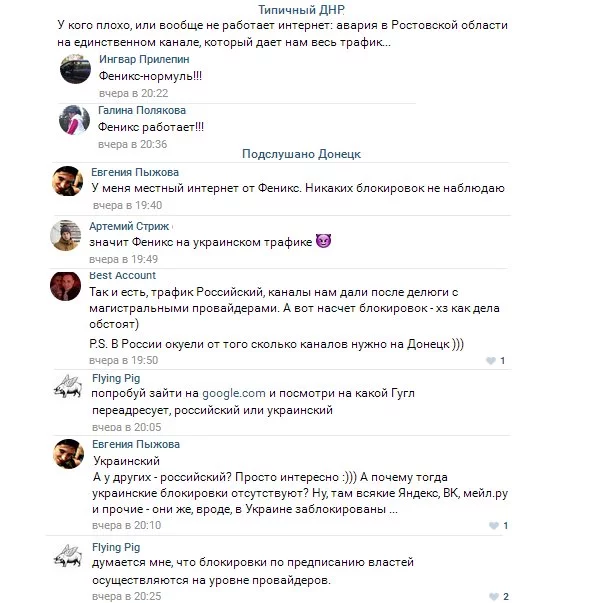 Типичный ДНР

У кого плохо, или вообще не работает интернет: авария в Ростовской области на единственном канале, который дает нам весь трафик...

Ингвар Прилепин
Феникс-нормуль!!!
вчера в 20:22

Галина Полякова
Феникс работает!!!
вчера в 20:36

Подслушано Донецк

Евгения Пыжова
У меня местный интернет от Феникс. Никаких блокировок не наблюдаю
вчера в 19:40

Артемий Стриж
значит Феникс на украинском трафике 😈
вчера в 19:49

Best Account
Так и есть, трафик Российский, каналы нам дали после делюги с магистральными провайдерами. А вот насчет блокировок - хз как дела обстоят)
P.S. В России окуели от того сколько каналов нужно на Донецк )))
вчера в 19:50
1

Flying Pig
попробуй зайти на google.com и посмотри на какой Гугл переадресует, российский или украинский
вчера в 20:05

Евгения Пыжова
Украинский
А у других - российский? Просто интересно :))) А почему тогда украинские блокировки отсутствуют? Ну, там всякие Яндекс, ВК, мейл.ру и прочие - они же, вроде, в Украине заблокированы ...
вчера в 20:10
1

Flying Pig
думается мне, что блокировки по предписанию властей осуществляются на уровне провайдеров.
вчера в 20:25
2